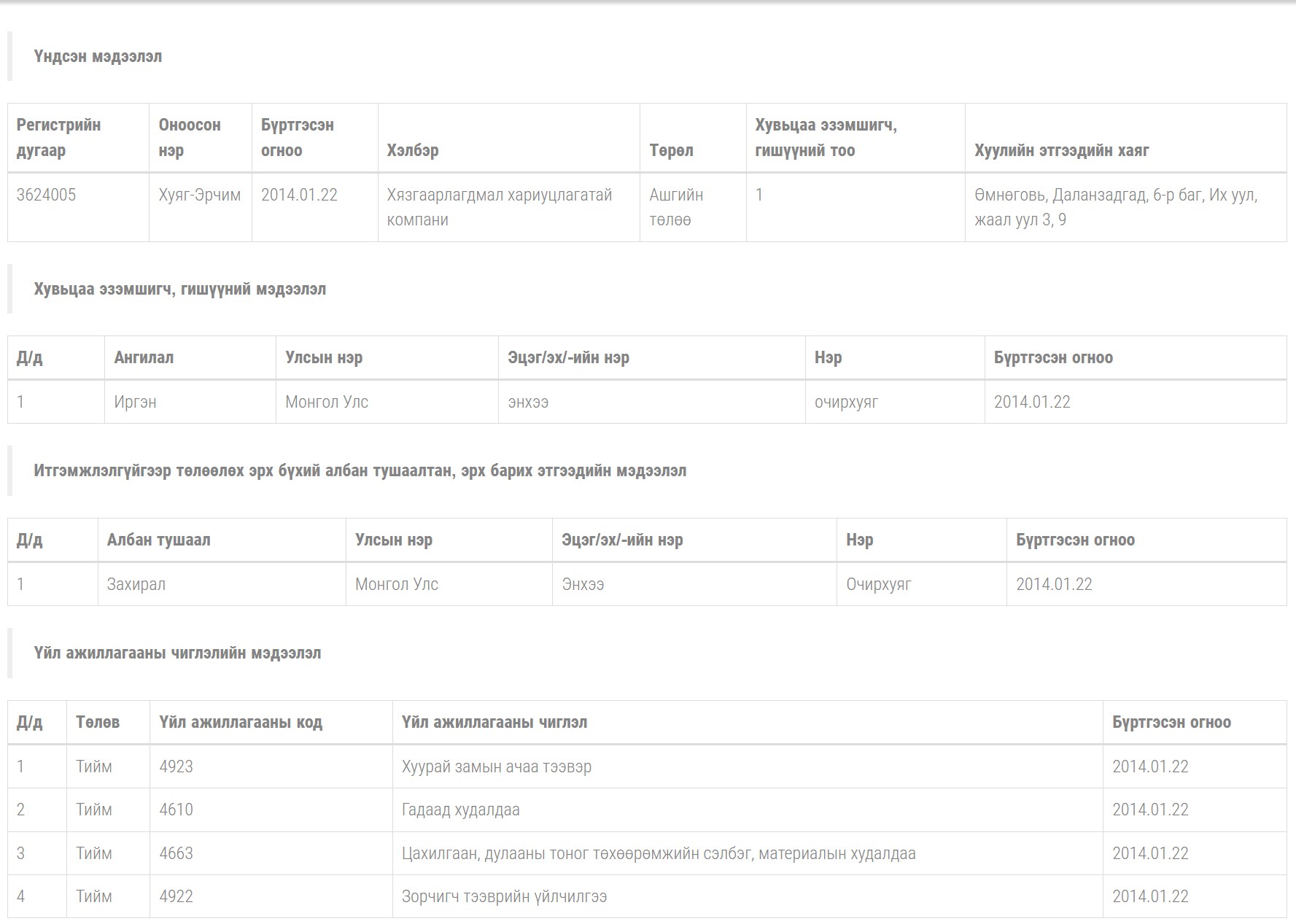 Үндсэн мэдээлэл

| Регистрийн дугаар | Оноосон нэр | Бүртгэсэн огноо | Хэлбэр | Төрөл | Хувьцаа эзэмшигч, гишүүний тоо | Хуулийн этгээдийн хаяг |
|---|---|---|---|---|---|---|
| 3624005 | Хуяг-Эрчим | 2014.01.22 | Хязгаарлагдмал хариуцлагатай компани | Ашгийн төлөө | 1 | Өмнөговь, Даланзадгад, 6-р баг, Их уул, жаал уул 3, 9 |

Хувьцаа эзэмшигч, гишүүний мэдээлэл

| Д/д | Ангилал | Улсын нэр | Эцэг/эх/-ийн нэр | Нэр | Бүртгэсэн огноо |
|---|---|---|---|---|---|
| 1 | Иргэн | Монгол Улс | энхээ | очирхуяг | 2014.01.22 |

Итгэмжлэлгүйгээр төлөөлөх эрх бүхий албан тушаалтан, эрх барих этгээдийн мэдээлэл

| Д/д | Албан тушаал | Улсын нэр | Эцэг/эх/-ийн нэр | Нэр | Бүртгэсэн огноо |
|---|---|---|---|---|---|
| 1 | Захирал | Монгол Улс | Энхээ | Очирхуяг | 2014.01.22 |

Үйл ажиллагааны чиглэлийн мэдээлэл

| Д/д | Төлөв | Үйл ажиллагааны код | Үйл ажиллагааны чиглэл | Бүртгэсэн огноо |
|---|---|---|---|---|
| 1 | Тийм | 4923 | Хуурай замын ачаа тээвэр | 2014.01.22 |
| 2 | Тийм | 4610 | Гадаад худалдаа | 2014.01.22 |
| 3 | Тийм | 4663 | Цахилгаан, дулааны тоног төхөөрөмжийн сэлбэг, материалын худалдаа | 2014.01.22 |
| 4 | Тийм | 4922 | Зорчигч тээврийн үйлчилгээ | 2014.01.22 |